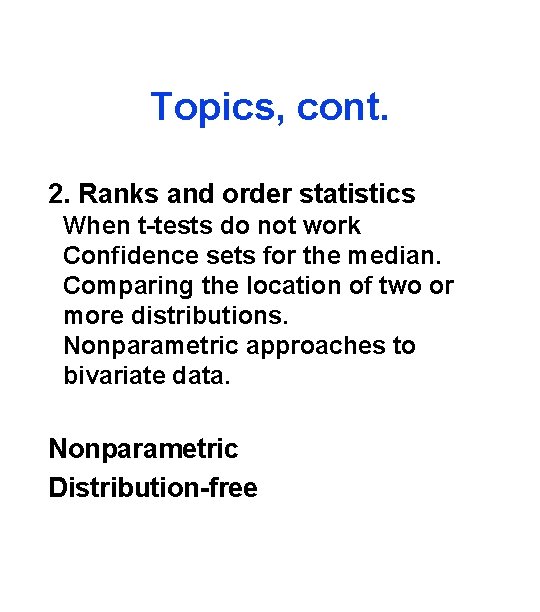 Topics, cont.

2. Ranks and order statistics
When t-tests do not work
Confidence sets for the median.
Comparing the location of two or more distributions.
Nonparametric approaches to bivariate data.

Nonparametric
Distribution-free